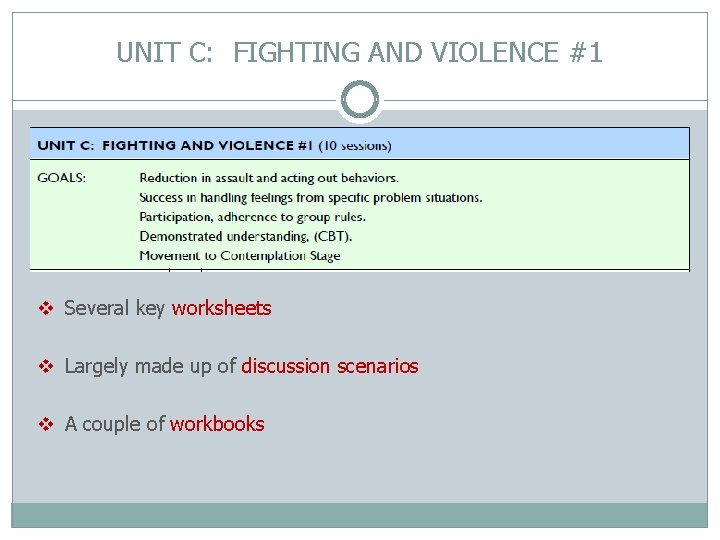 UNIT C: FIGHTING AND VIOLENCE #1

UNIT C: FIGHTING AND VIOLENCE #1 (10 sessions)

GOALS:
Reduction in assault and acting out behaviors.
Success in handling feelings from specific problem situations.
Participation, adherence to group rules.
Demonstrated understanding, (CBT).
Movement to Contemplation Stage

❖ Several key worksheets

❖ Largely made up of discussion scenarios

❖ A couple of workbooks